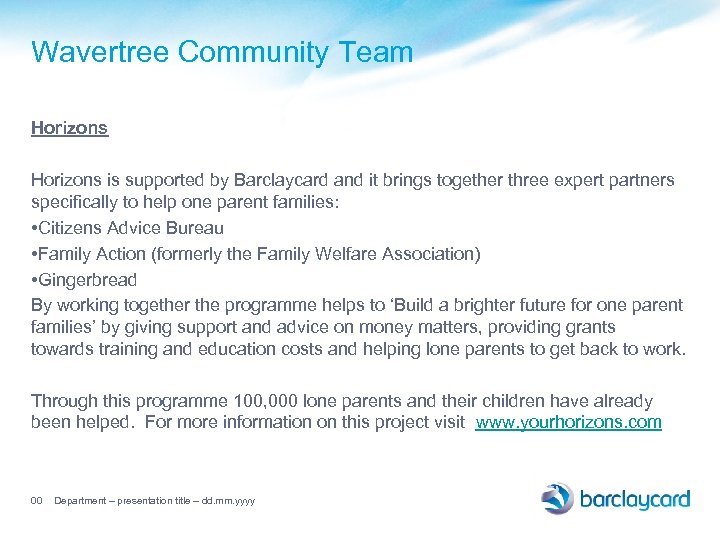 Wavertree Community Team

Horizons

Horizons is supported by Barclaycard and it brings together three expert partners specifically to help one parent families:
•Citizens Advice Bureau
•Family Action (formerly the Family Welfare Association)
•Gingerbread
By working together the programme helps to ‘Build a brighter future for one parent families’ by giving support and advice on money matters, providing grants towards training and education costs and helping lone parents to get back to work.

Through this programme 100,000 lone parents and their children have already been helped. For more information on this project visit www.yourhorizons.com

00 Department – presentation title – dd.mm.yyyy

barclaycard